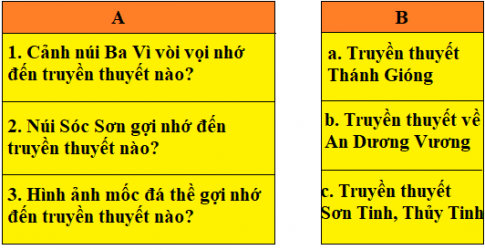 | A |
|---|
| 1. Cảnh núi Ba Vì vòi vọi nhớ đến truyền thuyết nào? |
| 2. Núi Sóc Sơn gợi nhớ đến truyền thuyết nào? |
| 3. Hình ảnh mốc đá thề gợi nhớ đến truyền thuyết nào? |

| B |
|---|
| a. Truyền thuyết Thánh Gióng |
| b. Truyền thuyết về An Dương Vương |
| c. Truyền thuyết Sơn Tinh, Thủy Tinh |